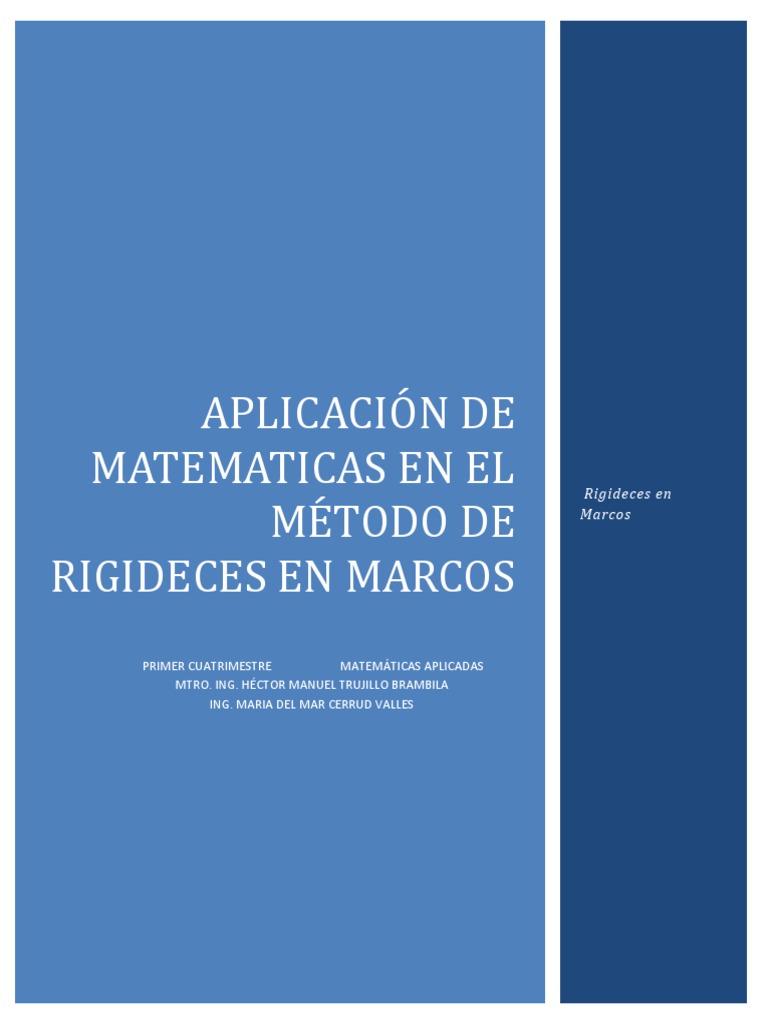 APLICACIÓN DE MATEMATICAS EN EL MÉTODO DE RIGIDECES EN MARCOS

PRIMER CUATRIMESTRE MATEMÁTICAS APLICADAS
MTRO. ING. HÉCTOR MANUEL TRUJILLO BRAMBILA
ING. MARIA DEL MAR CERRUD VALLES

Rigideces en Marcos